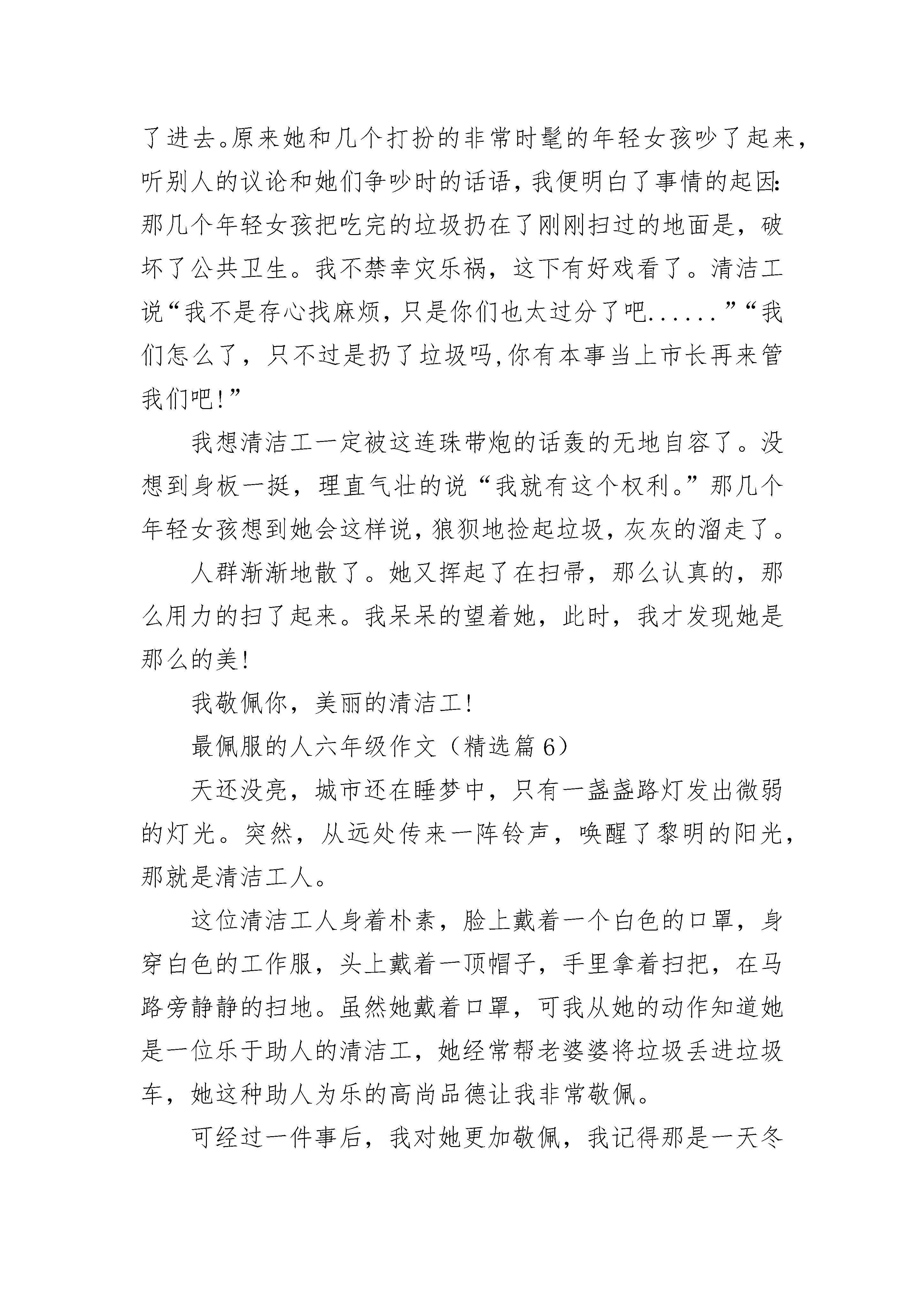 了进去。原来她和几个打扮的非常时髦的年轻女孩吵了起来，听别人的议论和她们争吵时的话语，我便明白了事情的起因：那几个年轻女孩把吃完的垃圾扔在了刚刚扫过的地面是，破坏了公共卫生。我不禁幸灾乐祸，这下有好戏看了。清洁工说“我不是存心找麻烦，只是你们也太过分了吧......”“我们怎么了，只不过是扔了垃圾吗，你有本事当上市长再来管我们吧！”

我想清洁工一定被这连珠带炮的话轰的无地自容了。没想到身板一挺，理直气壮的说“我就有这个权利。”那几个年轻女孩想到她会这样说，狼狈地捡起垃圾，灰灰的溜走了。

人群渐渐地散了。她又挥起了在扫帚，那么认真的，那么用力的扫了起来。我呆呆的望着她，此时，我才发现她是那么的美！

我敬佩你，美丽的清洁工！

最佩服的人六年级作文（精选篇6）

天还没亮，城市还在睡梦中，只有一盏盏路灯发出微弱的灯光。突然，从远处传来一阵铃声，唤醒了黎明的阳光，那就是清洁工人。

这位清洁工人身着朴素，脸上戴着一个白色的口罩，身穿白色的工作服，头上戴着一顶帽子，手里拿着扫把，在马路旁静静的扫地。虽然她戴着口罩，可我从她的动作知道她是一位乐于助人的清洁工，她经常帮老婆婆将垃圾丢进垃圾车，她这种助人为乐的高尚品德让我非常敬佩。

可经过一件事后，我对她更加敬佩，我记得那是一天冬